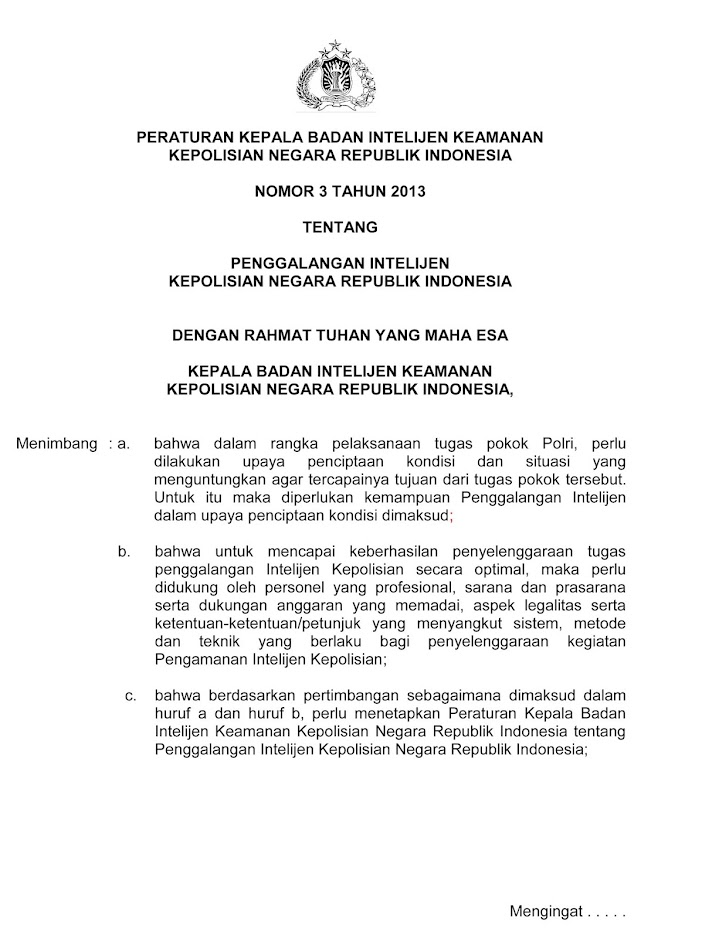 PERATURAN KEPALA BADAN INTELIJEN KEAMANAN
KEPOLISIAN NEGARA REPUBLIK INDONESIA

NOMOR 3 TAHUN 2013

TENTANG

PENGGALANGAN INTELIJEN
KEPOLISIAN NEGARA REPUBLIK INDONESIA

DENGAN RAHMAT TUHAN YANG MAHA ESA

KEPALA BADAN INTELIJEN KEAMANAN
KEPOLISIAN NEGARA REPUBLIK INDONESIA,

Menimbang : a. bahwa dalam rangka pelaksanaan tugas pokok Polri, perlu dilakukan upaya penciptaan kondisi dan situasi yang menguntungkan agar tercapainya tujuan dari tugas pokok tersebut. Untuk itu maka diperlukan kemampuan Penggalangan Intelijen dalam upaya penciptaan kondisi dimaksud;

b. bahwa untuk mencapai keberhasilan penyelenggaraan tugas penggalangan Intelijen Kepolisian secara optimal, maka perlu didukung oleh personel yang profesional, sarana dan prasarana serta dukungan anggaran yang memadai, aspek legalitas serta ketentuan-ketentuan/petunjuk yang menyangkut sistem, metode dan teknik yang berlaku bagi penyelenggaraan kegiatan Pengamanan Intelijen Kepolisian;

c. bahwa berdasarkan pertimbangan sebagaimana dimaksud dalam huruf a dan huruf b, perlu menetapkan Peraturan Kepala Badan Intelijen Keamanan Kepolisian Negara Republik Indonesia tentang Penggalangan Intelijen Kepolisian Negara Republik Indonesia;

Mengingat . . . . .